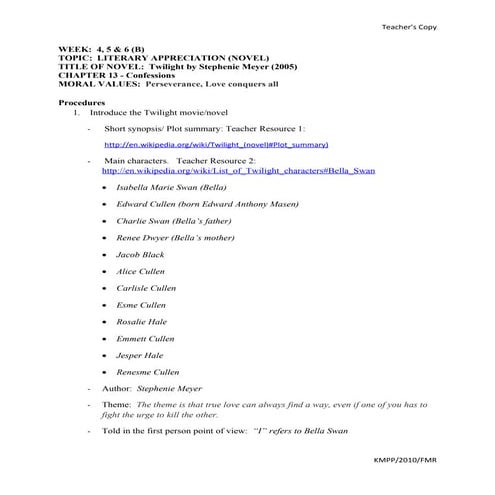 Teacher's Copy

WEEK: 4, 5 & 6 (B)
TOPIC: LITERARY APPRECIATION (NOVEL)
TITLE OF NOVEL: Twilight by Stephenie Meyer (2005)
CHAPTER 13 - Confessions
MORAL VALUES: Perseverance, Love conquers all

Procedures
1. Introduce the Twilight movie/novel

- Short synopsis/ Plot summary: Teacher Resource 1:
http://en.wikipedia.org/wiki/Twilight_(novel)#Plot_summary)

- Main characters. Teacher Resource 2:
http://en.wikipedia.org/wiki/List_of_Twilight_characters#Bella_Swan

• Isabella Marie Swan (Bella)
• Edward Cullen (born Edward Anthony Masen)
• Charlie Swan (Bella's father)
• Renee Dwyer (Bella's mother)
• Jacob Black
• Alice Cullen
• Carlisle Cullen
• Esme Cullen
• Rosalie Hale
• Emmett Cullen
• Jesper Hale
• Renesme Cullen

- Author: Stephenie Meyer

- Theme: The theme is that true love can always find a way, even if one of you has to fight the urge to kill the other.

- Told in the first person point of view: "I" refers to Bella Swan

KMPP/2010/FMR